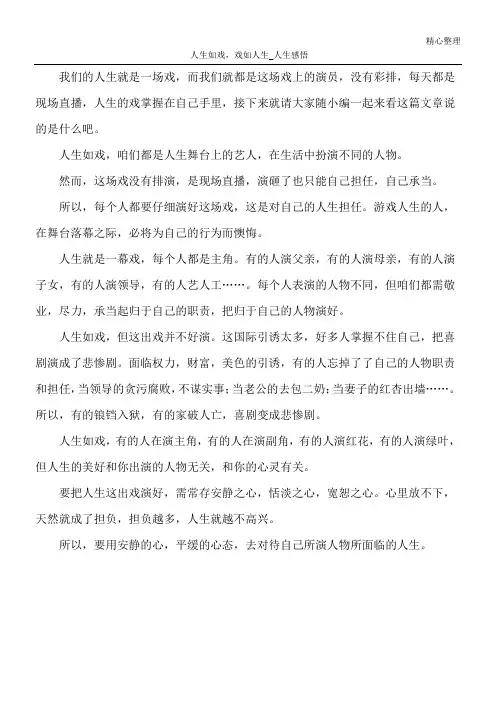 精心整理

人生如戏，戏如人生_人生感悟

我们的人生就是一场戏，而我们就都是这场戏上的演员，没有彩排，每天都是现场直播，人生的戏掌握在自己手里，接下来就请大家随小编一起来看这篇文章说的是什么吧。

人生如戏，咱们都是人生舞台上的艺人，在生活中扮演不同的人物。

然而，这场戏没有排演，是现场直播，演砸了也只能自己担任，自己承当。

所以，每个人都要仔细演好这场戏，这是对自己的人生担任。游戏人生的人，在舞台落幕之际，必将为自己的行为而懊悔。

人生就是一幕戏，每个人都是主角。有的人演父亲，有的人演母亲，有的人演子女，有的人演领导，有的人艺人工……。每个人表演的人物不同，但咱们都需敬业，尽力，承当起归于自己的职责，把归于自己的人物演好。

人生如戏，但这出戏并不好演。这国际引诱太多，好多人掌握不住自己，把喜剧演成了悲惨剧。面临权力，财富，美色的引诱，有的人忘掉了了自己的人物职责和担任，当领导的贪污腐败，不谋实事；当老公的去包二奶；当妻子的红杏出墙……。所以，有的锒铛入狱，有的家破人亡，喜剧变成悲惨剧。

人生如戏，有的人在演主角，有的人在演副角，有的人演红花，有的人演绿叶，但人生的美好和你出演的人物无关，和你的心灵有关。

要把人生这出戏演好，需常存安静之心，恬淡之心，宽恕之心。心里放不下，天然就成了担负，担负越多，人生就越不高兴。

所以，要用安静的心，平缓的心态，去对待自己所演人物所面临的人生。